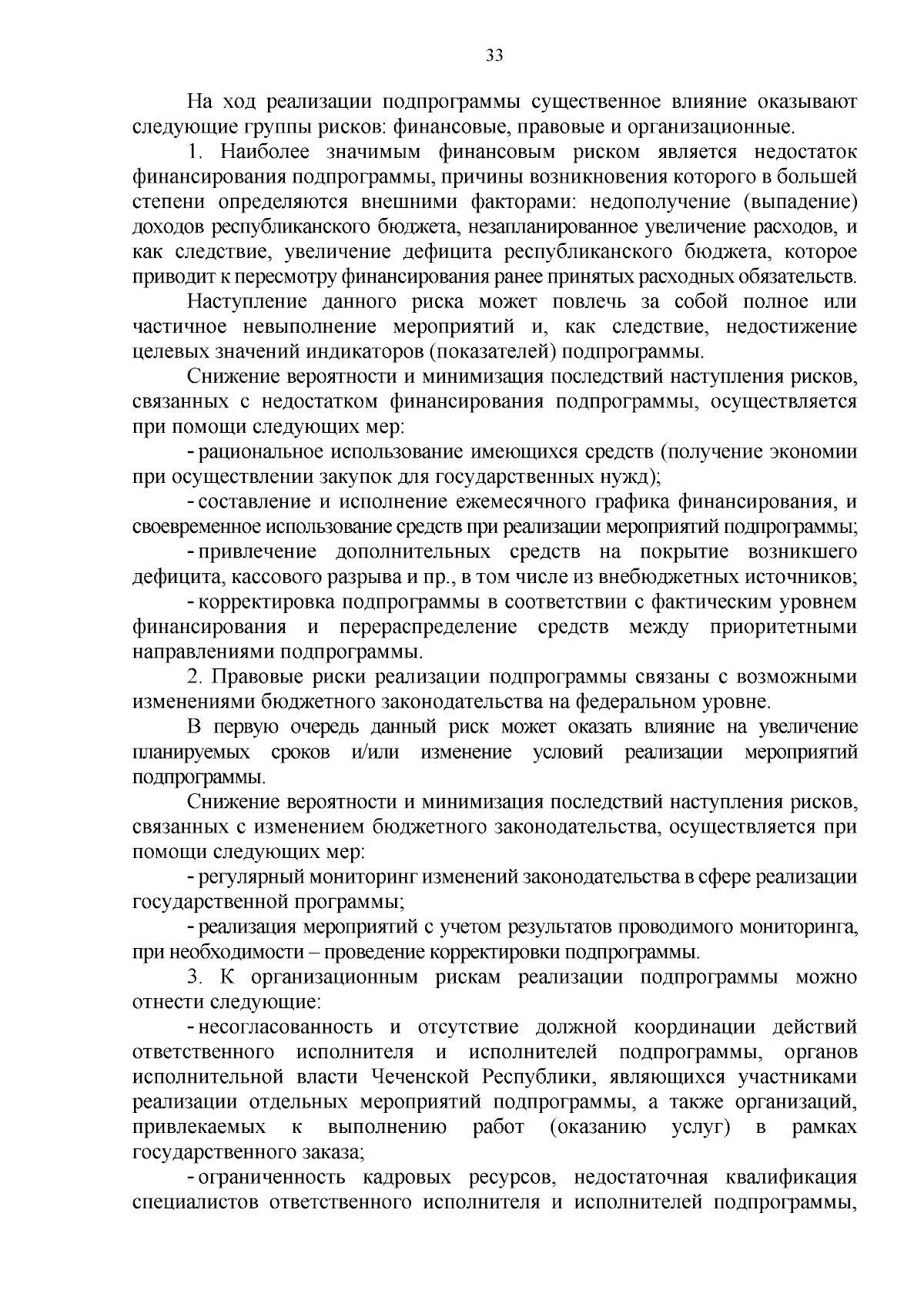 33

На ход реализации подпрограммы существенное влияние оказывают следующие группы рисков: финансовые, правовые и организационные.

1. Наиболее значимым финансовым риском является недостаток финансирования подпрограммы, причины возникновения которого в большей степени определяются внешними факторами: недополучение (выпадение) доходов республиканского бюджета, незапланированное увеличение расходов, и как следствие, увеличение дефицита республиканского бюджета, которое приводит к пересмотру финансирования ранее принятых расходных обязательств.

Наступление данного риска может повлечь за собой полное или частичное невыполнение мероприятий и, как следствие, недостижение целевых значений индикаторов (показателей) подпрограммы.

Снижение вероятности и минимизация последствий наступления рисков, связанных с недостатком финансирования подпрограммы, осуществляется при помощи следующих мер:

- рациональное использование имеющихся средств (получение экономии при осуществлении закупок для государственных нужд);

- составление и исполнение ежемесячного графика финансирования, и своевременное использование средств при реализации мероприятий подпрограммы;

- привлечение дополнительных средств на покрытие возникшего дефицита, кассового разрыва и пр., в том числе из внебюджетных источников;

- корректировка подпрограммы в соответствии с фактическим уровнем финансирования и перераспределение средств между приоритетными направлениями подпрограммы.

2. Правовые риски реализации подпрограммы связаны с возможными изменениями бюджетного законодательства на федеральном уровне.

В первую очередь данный риск может оказать влияние на увеличение планируемых сроков и/или изменение условий реализации мероприятий подпрограммы.

Снижение вероятности и минимизация последствий наступления рисков, связанных с изменением бюджетного законодательства, осуществляется при помощи следующих мер:

- регулярный мониторинг изменений законодательства в сфере реализации государственной программы;

- реализация мероприятий с учетом результатов проводимого мониторинга, при необходимости – проведение корректировки подпрограммы.

3. К организационным рискам реализации подпрограммы можно отнести следующие:

- несогласованность и отсутствие должной координации действий ответственного исполнителя и исполнителей подпрограммы, органов исполнительной власти Чеченской Республики, являющихся участниками реализации отдельных мероприятий подпрограммы, а также организаций, привлекаемых к выполнению работ (оказанию услуг) в рамках государственного заказа;

- ограниченность кадровых ресурсов, недостаточная квалификация специалистов ответственного исполнителя и исполнителей подпрограммы,